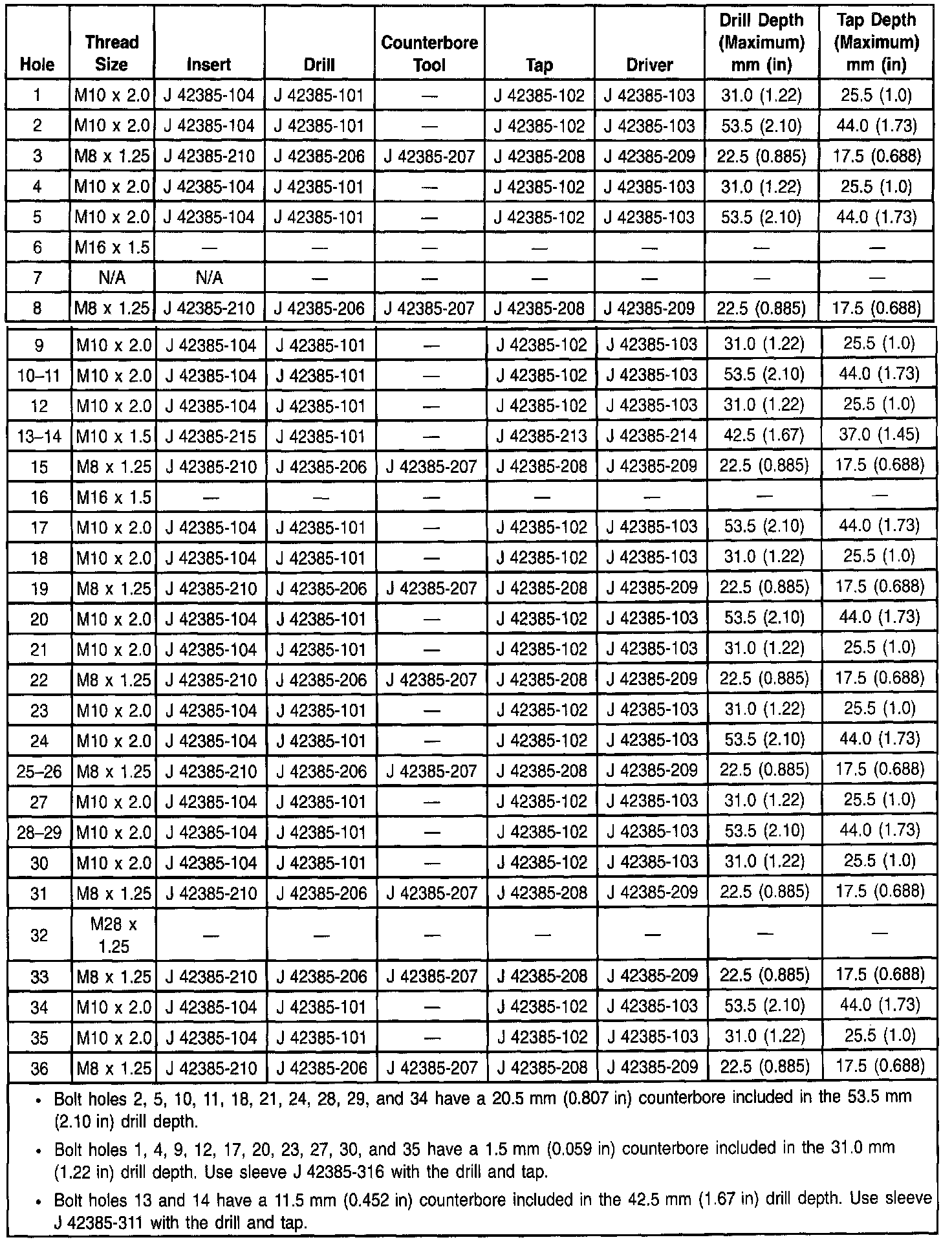 | Hole | Thread Size | Insert | Drill | Counterbore Tool | Tap | Driver | Drill Depth (Maximum) mm (in) | Tap Depth (Maximum) mm (in) |
|---|---|---|---|---|---|---|---|---|
| 1 | M10 x 2.0 | J 42385-104 | J 42385-101 | — | J 42385-102 | J 42385-103 | 31.0 (1.22) | 25.5 (1.0) |
| 2 | M10 x 2.0 | J 42385-104 | J 42385-101 | — | J 42385-102 | J 42385-103 | 53.5 (2.10) | 44.0 (1.73) |
| 3 | M8 x 1.25 | J 42385-210 | J 42385-206 | J 42385-207 | J 42385-208 | J 42385-209 | 22.5 (0.885) | 17.5 (0.688) |
| 4 | M10 x 2.0 | J 42385-104 | J 42385-101 | — | J 42385-102 | J 42385-103 | 31.0 (1.22) | 25.5 (1.0) |
| 5 | M10 x 2.0 | J 42385-104 | J 42385-101 | — | J 42385-102 | J 42385-103 | 53.5 (2.10) | 44.0 (1.73) |
| 6 | M16 x 1.5 | — | — | — | — | — | — | — |
| 7 | N/A | N/A | — | — | — | — | — | — |
| 8 | M8 x 1.25 | J 42385-210 | J 42385-206 | J 42385-207 | J 42385-208 | J 42385-209 | 22.5 (0.885) | 17.5 (0.688) |
| 9 | M10 x 2.0 | J 42385-104 | J 42385-101 | — | J 42385-102 | J 42385-103 | 31.0 (1.22) | 25.5 (1.0) |
| 10–11 | M10 x 2.0 | J 42385-104 | J 42385-101 | — | J 42385-102 | J 42385-103 | 53.5 (2.10) | 44.0 (1.73) |
| 12 | M10 x 2.0 | J 42385-104 | J 42385-101 | — | J 42385-102 | J 42385-103 | 31.0 (1.22) | 25.5 (1.0) |
| 13–14 | M10 x 1.5 | J 42385-215 | J 42385-101 | — | J 42385-213 | J 42385-214 | 42.5 (1.67) | 37.0 (1.45) |
| 15 | M8 x 1.25 | J 42385-210 | J 42385-206 | J 42385-207 | J 42385-208 | J 42385-209 | 22.5 (0.885) | 17.5 (0.688) |
| 16 | M16 x 1.5 | — | — | — | — | — | — | — |
| 17 | M10 x 2.0 | J 42385-104 | J 42385-101 | — | J 42385-102 | J 42385-103 | 53.5 (2.10) | 44.0 (1.73) |
| 18 | M10 x 2.0 | J 42385-104 | J 42385-101 | — | J 42385-102 | J 42385-103 | 31.0 (1.22) | 25.5 (1.0) |
| 19 | M8 x 1.25 | J 42385-210 | J 42385-206 | J 42385-207 | J 42385-208 | J 42385-209 | 22.5 (0.885) | 17.5 (0.688) |
| 20 | M10 x 2.0 | J 42385-104 | J 42385-101 | — | J 42385-102 | J 42385-103 | 53.5 (2.10) | 44.0 (1.73) |
| 21 | M10 x 2.0 | J 42385-104 | J 42385-101 | — | J 42385-102 | J 42385-103 | 31.0 (1.22) | 25.5 (1.0) |
| 22 | M8 x 1.25 | J 42385-210 | J 42385-206 | J 42385-207 | J 42385-208 | J 42385-209 | 22.5 (0.885) | 17.5 (0.688) |
| 23 | M10 x 2.0 | J 42385-104 | J 42385-101 | — | J 42385-102 | J 42385-103 | 31.0 (1.22) | 25.5 (1.0) |
| 24 | M10 x 2.0 | J 42385-104 | J 42385-101 | — | J 42385-102 | J 42385-103 | 53.5 (2.10) | 44.0 (1.73) |
| 25–26 | M8 x 1.25 | J 42385-210 | J 42385-206 | J 42385-207 | J 42385-208 | J 42385-209 | 22.5 (0.885) | 17.5 (0.688) |
| 27 | M10 x 2.0 | J 42385-104 | J 42385-101 | — | J 42385-102 | J 42385-103 | 31.0 (1.22) | 25.5 (1.0) |
| 28–29 | M10 x 2.0 | J 42385-104 | J 42385-101 | — | J 42385-102 | J 42385-103 | 53.5 (2.10) | 44.0 (1.73) |
| 30 | M10 x 2.0 | J 42385-104 | J 42385-101 | — | J 42385-102 | J 42385-103 | 31.0 (1.22) | 25.5 (1.0) |
| 31 | M8 x 1.25 | J 42385-210 | J 42385-206 | J 42385-207 | J 42385-208 | J 42385-209 | 22.5 (0.885) | 17.5 (0.688) |
| 32 | M28 x 1.25 | — | — | — | — | — | — | — |
| 33 | M8 x 1.25 | J 42385-210 | J 42385-206 | J 42385-207 | J 42385-208 | J 42385-209 | 22.5 (0.885) | 17.5 (0.688) |
| 34 | M10 x 2.0 | J 42385-104 | J 42385-101 | — | J 42385-102 | J 42385-103 | 53.5 (2.10) | 44.0 (1.73) |
| 35 | M10 x 2.0 | J 42385-104 | J 42385-101 | — | J 42385-102 | J 42385-103 | 31.0 (1.22) | 25.5 (1.0) |
| 36 | M8 x 1.25 | J 42385-210 | J 42385-206 | J 42385-207 | J 42385-208 | J 42385-209 | 22.5 (0.885) | 17.5 (0.688) |

• Bolt holes 2, 5, 10, 11, 18, 21, 24, 28, 29, and 34 have a 20.5 mm (0.807 in) counterbore included in the 53.5 mm (2.10 in) drill depth.

• Bolt holes 1, 4, 9, 12, 17, 20, 23, 27, 30, and 35 have a 1.5 mm (0.059 in) counterbore included in the 31.0 mm (1.22 in) drill depth. Use sleeve J 42385-316 with the drill and tap.

• Bolt holes 13 and 14 have a 11.5 mm (0.452 in) counterbore included in the 42.5 mm (1.67 in) drill depth. Use sleeve J 42385-311 with the drill and tap.